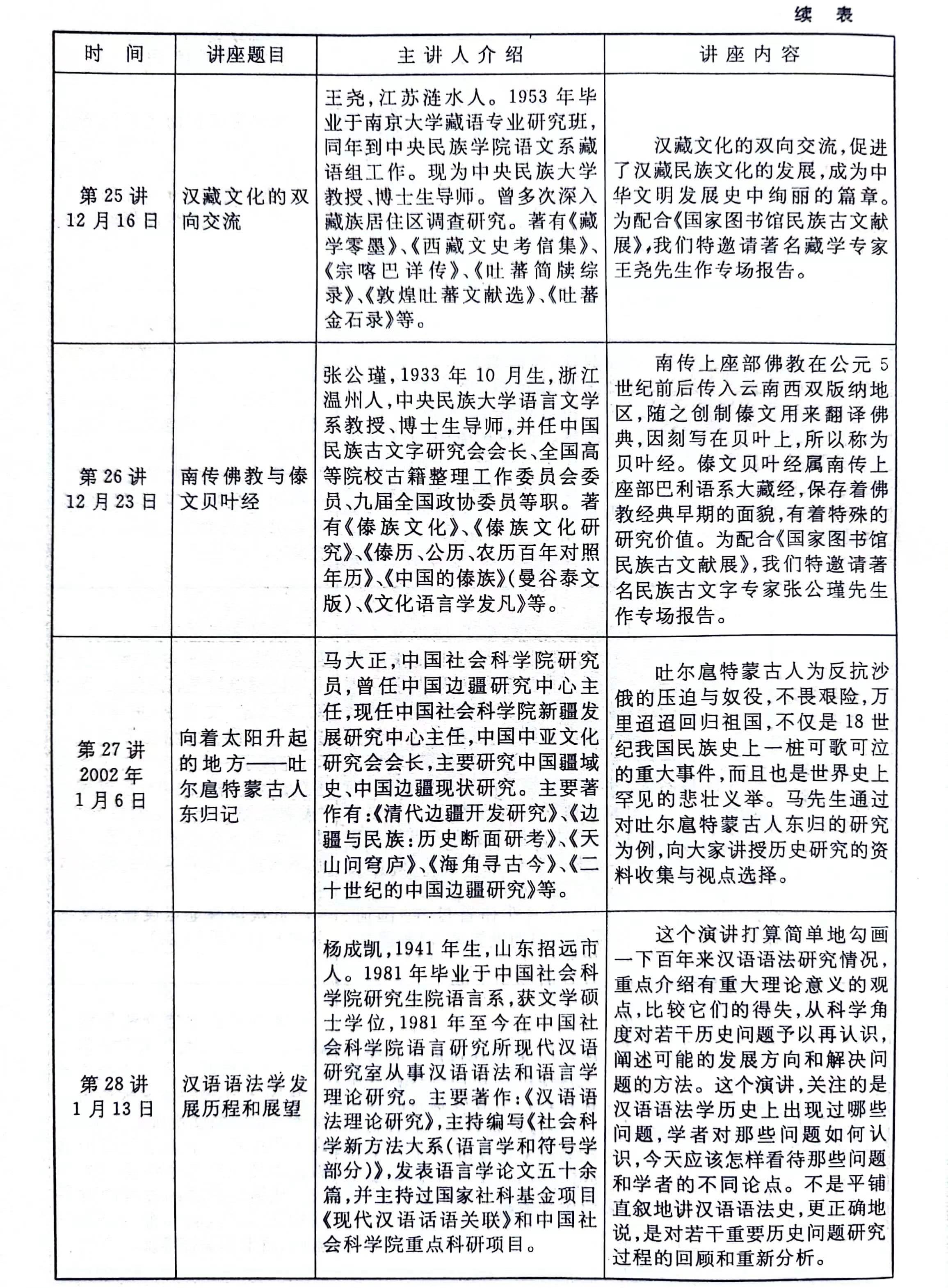 续 表

| 时 间 | 讲座题目 | 主讲人介绍 | 讲座内容 |
|---|---|---|---|
| 第25讲 12月16日 | 汉藏文化的双向交流 | 王尧，江苏涟水人。1953年毕业于南京大学藏语专业研究班，同年到中央民族学院语文系藏语组工作。现为中央民族大学教授、博士生导师。曾多次深入藏族居住区调查研究。著有《藏学零墨》、《西藏文史考信集》、《宗喀巴详传》、《吐蕃简牍综录》、《敦煌吐蕃文献选》、《吐蕃金石录》等。 | 汉藏文化的双向交流，促进了汉藏民族文化的发展，成为中华文明发展史中绚丽的篇章。为配合《国家图书馆民族古文献展》，我们特邀请著名藏学专家王尧先生作专场报告。 |
| 第26讲 12月23日 | 南传佛教与傣文贝叶经 | 张公瑾，1933年10月生，浙江温州人，中央民族大学语言文学系教授、博士生导师，并任中国民族古文字研究会会长、全国高等院校古籍整理工作委员会委员、九届全国政协委员等职。著有《傣族文化》、《傣族文化研究》、《傣历、公历、农历百年对照年历》、《中国的傣族》(曼谷泰文版)、《文化语言学发凡》等。 | 南传上座部佛教在公元5世纪前后传入云南西双版纳地区，随之创制傣文用来翻译佛典，因刻写在贝叶上，所以称为贝叶经。傣文贝叶经属南传上座部巴利语系大藏经，保存着佛教经典早期的面貌，有着特殊的研究价值。为配合《国家图书馆民族古文献展》，我们特邀请著名民族古文字专家张公瑾先生作专场报告。 |
| 第27讲 2002年 1月6日 | 向着太阳升起的地方——吐尔扈特蒙古人东归记 | 马大正，中国社会科学院研究员，曾任中国边疆研究中心主任，现任中国社会科学院新疆发展研究中心主任，中国中亚文化研究会会长，主要研究中国疆域史、中国边疆现状研究。主要著作有:《清代边疆开发研究》、《边疆与民族:历史断面研考》、《天山问穹庐》、《海角寻古今》、《二十世纪的中国边疆研究》等。 | 吐尔扈特蒙古人为反抗沙俄的压迫与奴役，不畏艰险，万里迢迢回归祖国，不仅是18世纪我国民族史上一桩可歌可泣的重大事件，而且也是世界史上罕见的悲壮义举。马先生通过对吐尔扈特蒙古人东归的研究为例，向大家讲授历史研究的资料收集与视点选择。 |
| 第28讲 1月13日 | 汉语语法学发展历程和展望 | 杨成凯，1941年生，山东招远市人。1981年毕业于中国社会科学院研究生院语言系，获文学硕士学位，1981年至今在中国社会科学院语言研究所现代汉语研究室从事汉语语法和语言学理论研究。主要著作:《汉语语法理论研究》，主持编写《社会科学新方法大系(语言学和符号学部分)》，发表语言学论文五十余篇，并主持过国家社科基金项目《现代汉语话语关联》和中国社会科学院重点科研项目。 | 这个演讲打算简单地勾画一下百年来汉语语法研究情况，重点介绍有重大理论意义的观点，比较它们的得失，从科学角度对若干历史问题予以再认识，阐述可能的发展方向和解决问题的方法。这个演讲，关注的是汉语语法学历史上出现过哪些问题，学者对那些问题如何认识，今天应该怎样看待那些问题和学者的不同论点。不是平铺直叙地讲汉语语法史，更正确地说，是对若干重要历史问题研究过程的回顾和重新分析。 |